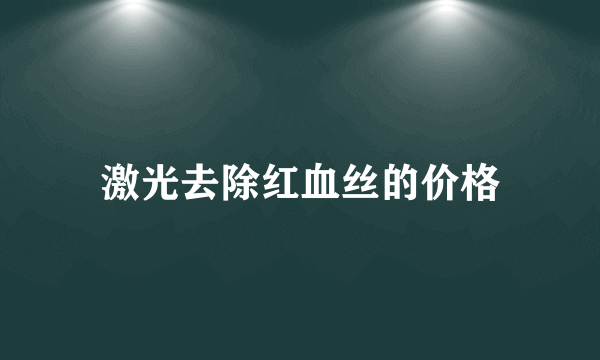 激光去除红血丝的价格